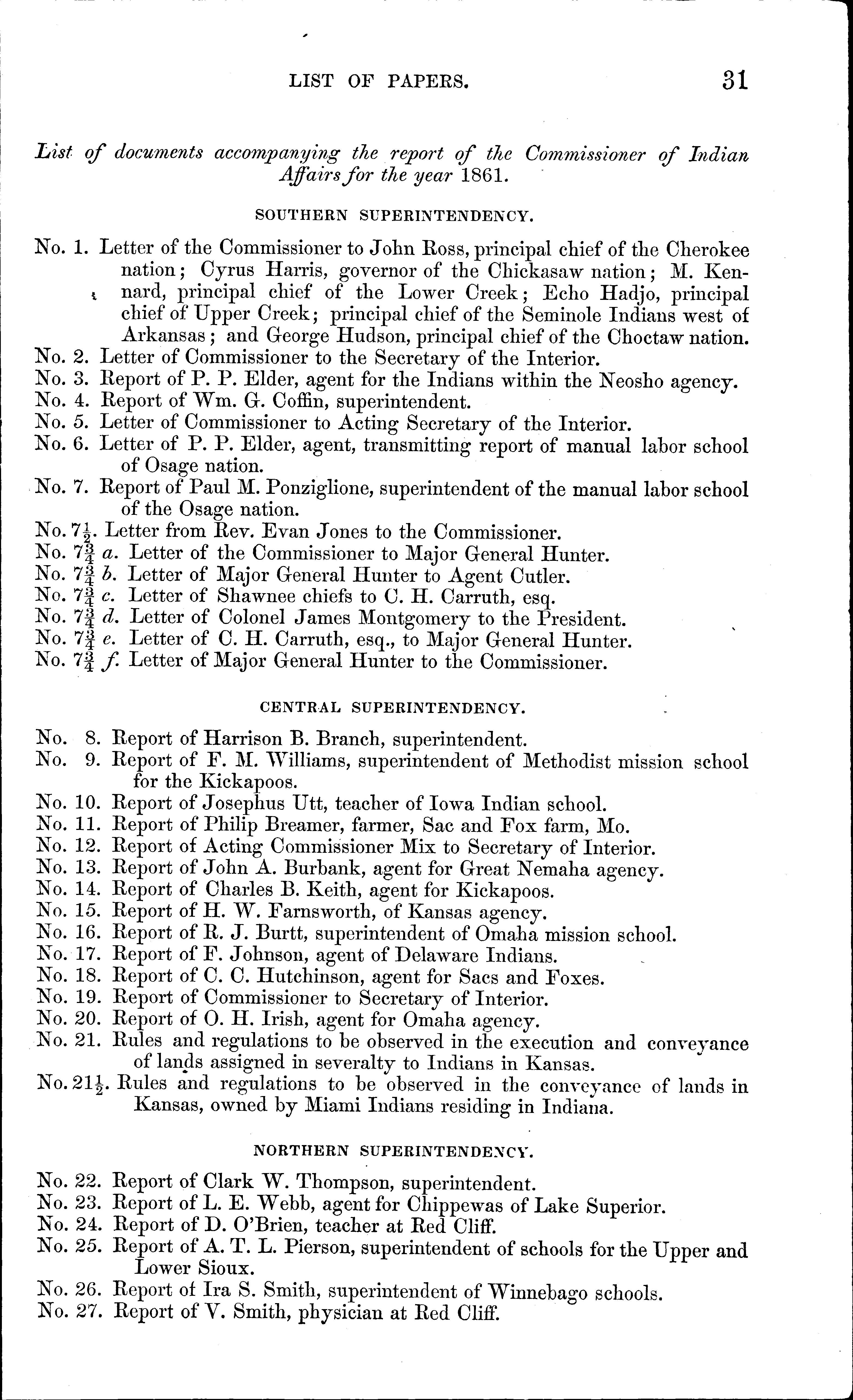 LIST OF PAPERS. 31

List of documents accompanying the report of the Commissioner of Indian Affairs for the year 1861.

SOUTHERN SUPERINTENDENCY.

No. 1. Letter of the Commissioner to John Ross, principal chief of the Cherokee nation; Cyrus Harris, governor of the Chickasaw nation; M. Kennard, principal chief of the Lower Creek; Echo Hadjo, principal chief of Upper Creek; principal chief of the Seminole Indians west of Arkansas; and George Hudson, principal chief of the Choctaw nation.
No. 2. Letter of Commissioner to the Secretary of the Interior.
No. 3. Report of P. P. Elder, agent for the Indians within the Neosho agency.
No. 4. Report of Wm. G. Coffin, superintendent.
No. 5. Letter of Commissioner to Acting Secretary of the Interior.
No. 6. Letter of P. P. Elder, agent, transmitting report of manual labor school of Osage nation.
No. 7. Report of Paul M. Ponziglione, superintendent of the manual labor school of the Osage nation.
No. $7\frac{1}{2}$. Letter from Rev. Evan Jones to the Commissioner.
No. $7\frac{3}{4}$ a. Letter of the Commissioner to Major General Hunter.
No. $7\frac{3}{4}$ b. Letter of Major General Hunter to Agent Cutler.
No. $7\frac{3}{4}$ c. Letter of Shawnee chiefs to C. H. Carruth, esq.
No. $7\frac{3}{4}$ d. Letter of Colonel James Montgomery to the President.
No. $7\frac{3}{4}$ e. Letter of C. H. Carruth, esq., to Major General Hunter.
No. $7\frac{3}{4}$ f. Letter of Major General Hunter to the Commissioner.

CENTRAL SUPERINTENDENCY.

No. 8. Report of Harrison B. Branch, superintendent.
No. 9. Report of F. M. Williams, superintendent of Methodist mission school for the Kickapoos.
No. 10. Report of Josephus Utt, teacher of Iowa Indian school.
No. 11. Report of Philip Breamer, farmer, Sac and Fox farm, Mo.
No. 12. Report of Acting Commissioner Mix to Secretary of Interior.
No. 13. Report of John A. Burbank, agent for Great Nemaha agency.
No. 14. Report of Charles B. Keith, agent for Kickapoos.
No. 15. Report of H. W. Farnsworth, of Kansas agency.
No. 16. Report of R. J. Burtt, superintendent of Omaha mission school.
No. 17. Report of F. Johnson, agent of Delaware Indians.
No. 18. Report of C. C. Hutchinson, agent for Sacs and Foxes.
No. 19. Report of Commissioner to Secretary of Interior.
No. 20. Report of O. H. Irish, agent for Omaha agency.
No. 21. Rules and regulations to be observed in the execution and conveyance of lands assigned in severalty to Indians in Kansas.
No. $21\frac{1}{2}$. Rules and regulations to be observed in the conveyance of lands in Kansas, owned by Miami Indians residing in Indiana.

NORTHERN SUPERINTENDENCY.

No. 22. Report of Clark W. Thompson, superintendent.
No. 23. Report of L. E. Webb, agent for Chippewas of Lake Superior.
No. 24. Report of D. O'Brien, teacher at Red Cliff.
No. 25. Report of A. T. L. Pierson, superintendent of schools for the Upper and Lower Sioux.
No. 26. Report of Ira S. Smith, superintendent of Winnebago schools.
No. 27. Report of V. Smith, physician at Red Cliff.